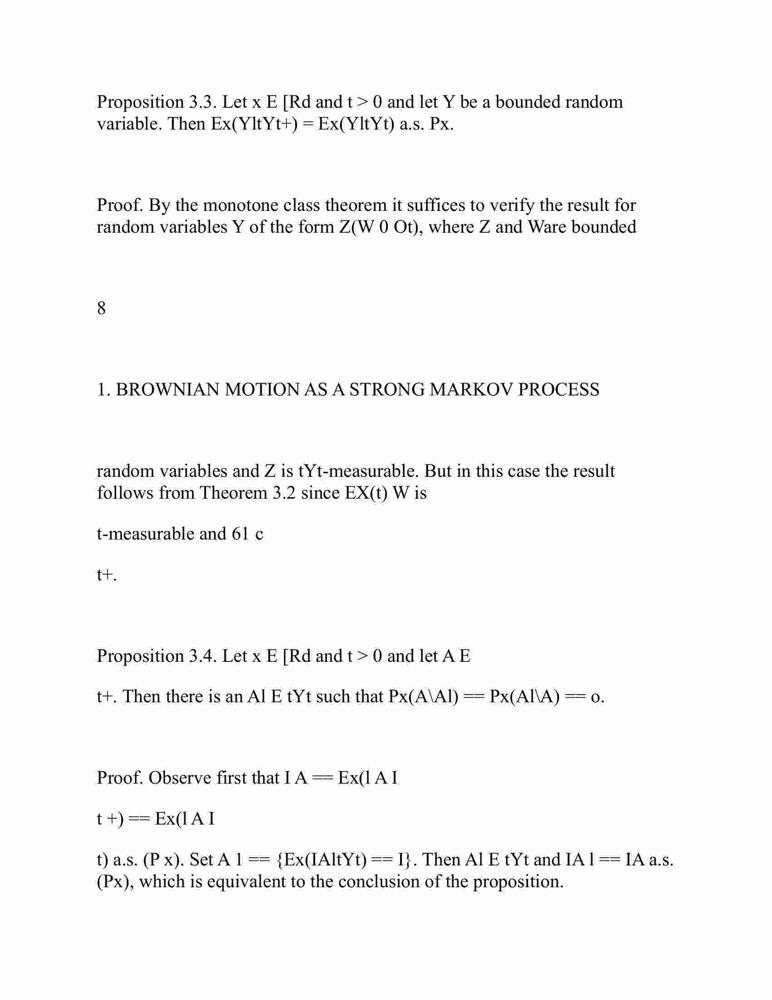 Proposition 3.3. Let x E [Rd and t > 0 and let Y be a bounded random variable. Then Ex(YltYt+) = Ex(YltYt) a.s. Px.

Proof. By the monotone class theorem it suffices to verify the result for random variables Y of the form Z(W 0 Ot), where Z and Ware bounded

8

1. BROWNIAN MOTION AS A STRONG MARKOV PROCESS

random variables and Z is tYt-measurable. But in this case the result follows from Theorem 3.2 since EX(t) W is

t-measurable and 61 c

t+.

Proposition 3.4. Let x E [Rd and t > 0 and let A E

t+. Then there is an Al E tYt such that Px(A\Al) == Px(Al\A) == o.

Proof. Observe first that I A == Ex(l A I

t +) == Ex(l A I

t) a.s. (P x). Set A 1 == {Ex(IAltYt) == I}. Then Al E tYt and IA l == IA a.s. (Px), which is equivalent to the conclusion of the proposition.